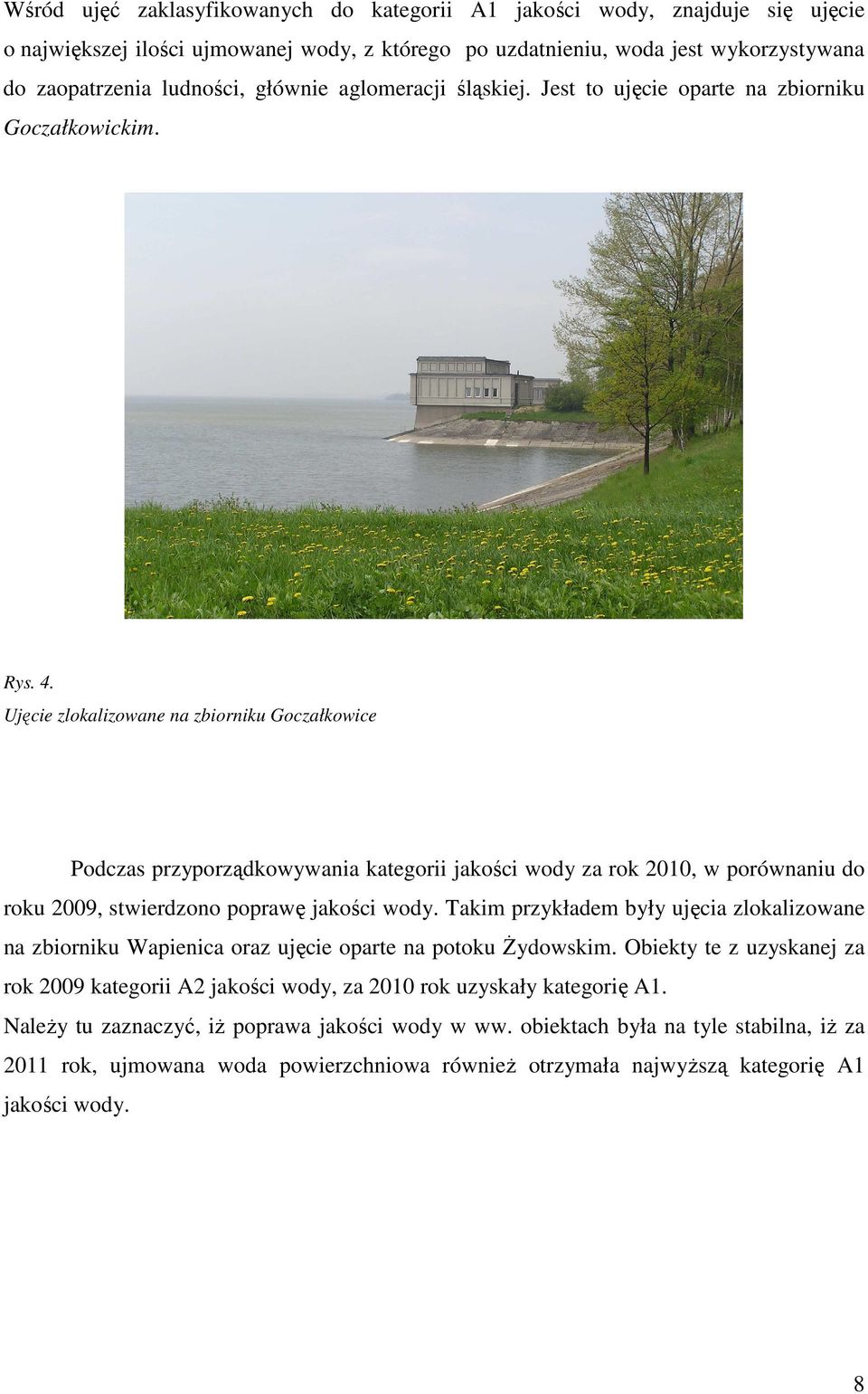 Wśród ujęć zaklasyfikowanych do kategorii A1 jakości wody, znajduje się ujęcie o największej ilości ujmowanej wody, z którego po uzdatnieniu, woda jest wykorzystywana do zaopatrzenia ludności, głównie aglomeracji śląskiej. Jest to ujęcie oparte na zbiorniku Goczałkowickim.

Rys. 4.
Ujęcie zlokalizowane na zbiorniku Goczałkowice

Podczas przyporządkowywania kategorii jakości wody za rok 2010, w porównaniu do roku 2009, stwierdzono poprawę jakości wody. Takim przykładem były ujęcia zlokalizowane na zbiorniku Wapienica oraz ujęcie oparte na potoku Żydowskim. Obiekty te z uzyskanej za rok 2009 kategorii A2 jakości wody, za 2010 rok uzyskały kategorię A1.
Należy tu zaznaczyć, iż poprawa jakości wody w ww. obiektach była na tyle stabilna, iż za 2011 rok, ujmowana woda powierzchniowa również otrzymała najwyższą kategorię A1 jakości wody.

8